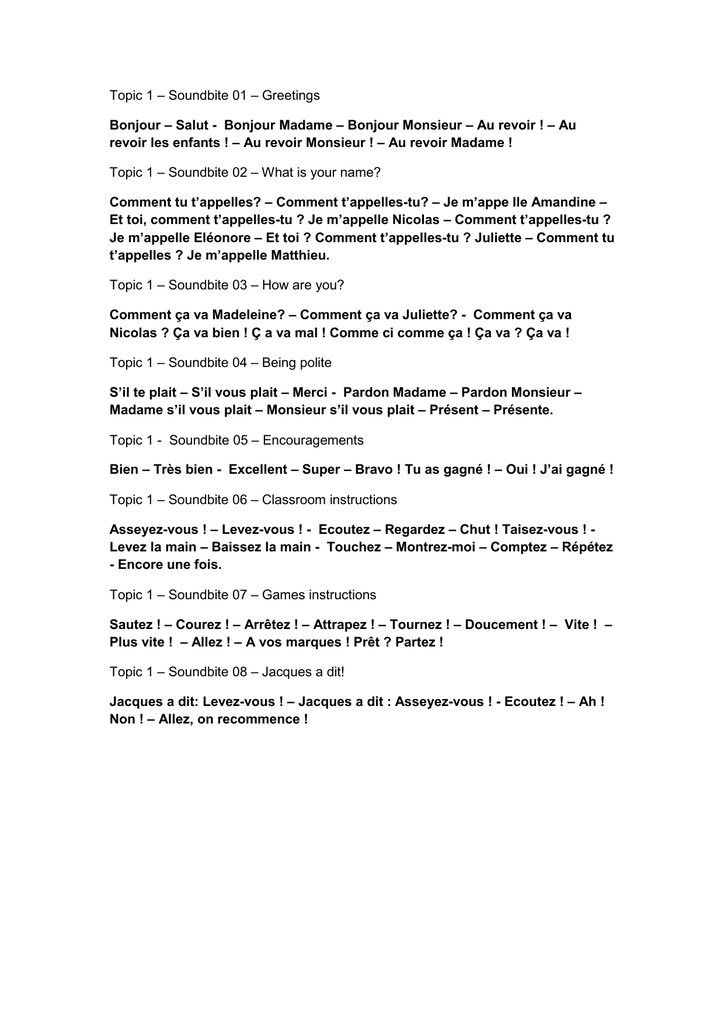 Topic 1 – Soundbite 01 – Greetings

Bonjour – Salut - Bonjour Madame – Bonjour Monsieur – Au revoir ! – Au revoir les enfants ! – Au revoir Monsieur ! – Au revoir Madame !

Topic 1 – Soundbite 02 – What is your name?

Comment tu t'appelles? – Comment t'appelles-tu? – Je m'appe lle Amandine – Et toi, comment t'appelles-tu ? Je m'appelle Nicolas – Comment t'appelles-tu ? Je m'appelle Eléonore – Et toi ? Comment t'appelles-tu ? Juliette – Comment tu t'appelles ? Je m'appelle Matthieu.

Topic 1 – Soundbite 03 – How are you?

Comment ça va Madeleine? – Comment ça va Juliette? - Comment ça va Nicolas ? Ça va bien ! Ç a va mal ! Comme ci comme ça ! Ça va ? Ça va !

Topic 1 – Soundbite 04 – Being polite

S'il te plait – S'il vous plait – Merci - Pardon Madame – Pardon Monsieur – Madame s'il vous plait – Monsieur s'il vous plait – Présent – Présente.

Topic 1 - Soundbite 05 – Encouragements

Bien – Très bien - Excellent – Super – Bravo ! Tu as gagné ! – Oui ! J'ai gagné !

Topic 1 – Soundbite 06 – Classroom instructions

Asseyez-vous ! – Levez-vous ! - Ecoutez – Regardez – Chut ! Taisez-vous ! - Levez la main – Baissez la main - Touchez – Montrez-moi – Comptez – Répétez - Encore une fois.

Topic 1 – Soundbite 07 – Games instructions

Sautez ! – Courez ! – Arrêtez ! – Attrapez ! – Tournez ! – Doucement ! – Vite ! – Plus vite ! – Allez ! – A vos marques ! Prêt ? Partez !

Topic 1 – Soundbite 08 – Jacques a dit!

Jacques a dit: Levez-vous ! – Jacques a dit : Asseyez-vous ! - Ecoutez ! – Ah ! Non ! – Allez, on recommence !